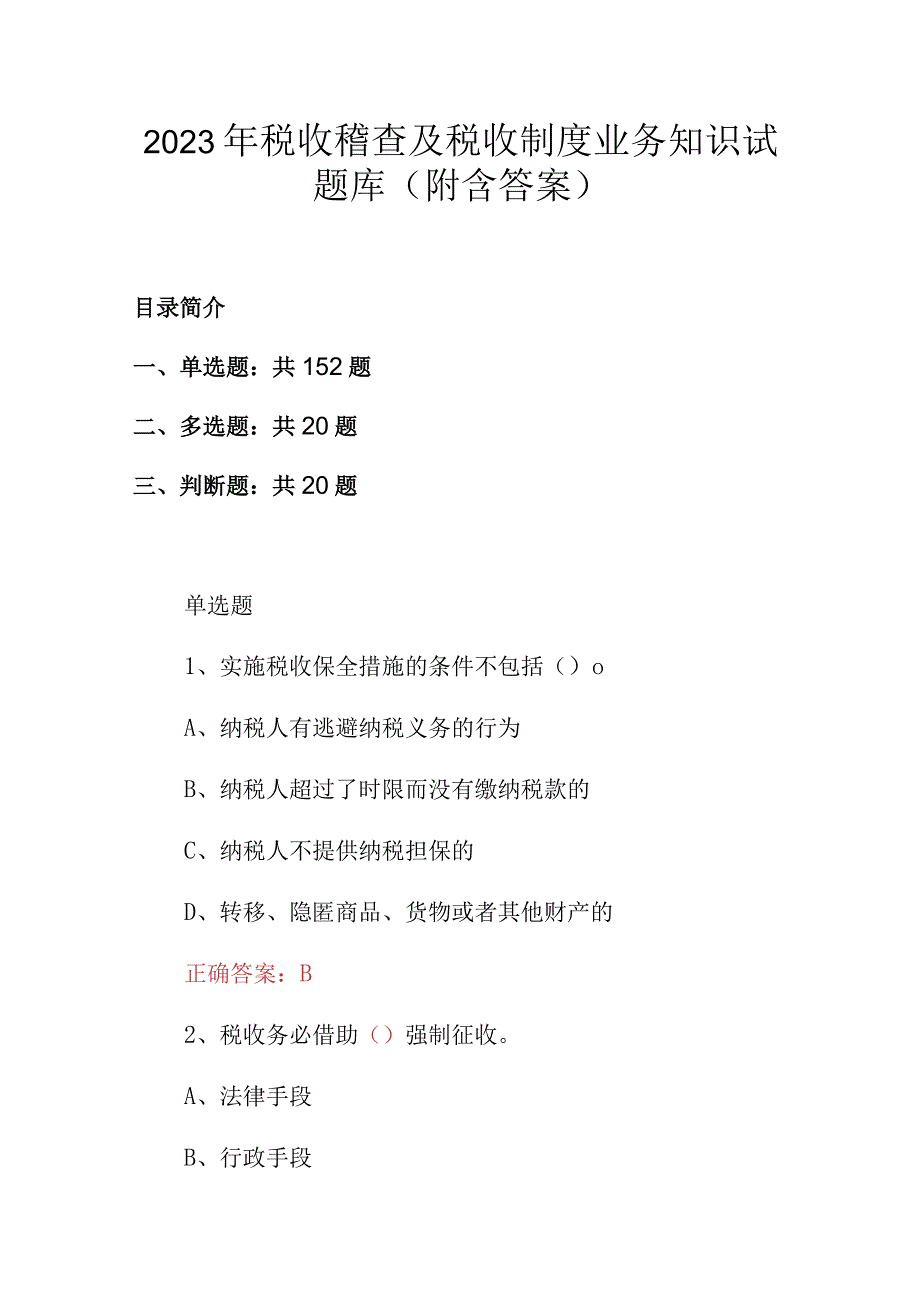 2023年税收稽查及税收制度业务知识试题库（附含答案）

目录简介

一、单选题：共152题

二、多选题：共20题

三、判断题：共20题

单选题

1、实施税收保全措施的条件不包括（）o

A、纳税人有逃避纳税义务的行为

B、纳税人超过了时限而没有缴纳税款的

C、纳税人不提供纳税担保的

D、转移、隐匿商品、货物或者其他财产的

正确答案：B

2、税收务必借助（）强制征收。

A、法律手段

B、行政手段